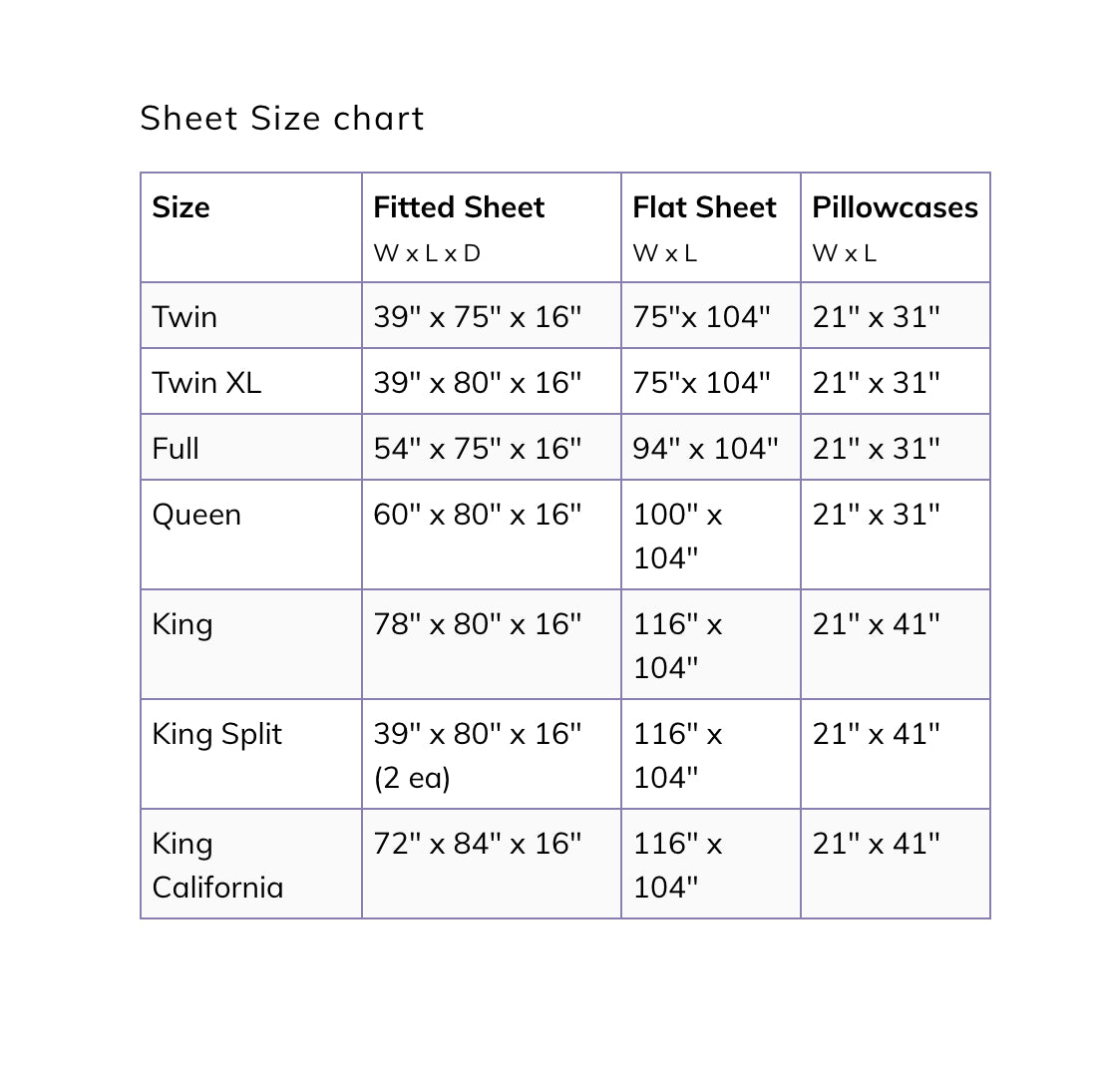 Sheet Size chart

| Size | Fitted Sheet W x L x D | Flat Sheet W x L | Pillowcases W x L |
|---|---|---|---|
| Twin | 39" x 75" x 16" | 75"x 104" | 21" x 31" |
| Twin XL | 39" x 80" x 16" | 75"x 104" | 21" x 31" |
| Full | 54" x 75" x 16" | 94" x 104" | 21" x 31" |
| Queen | 60" x 80" x 16" | 100" x 104" | 21" x 31" |
| King | 78" x 80" x 16" | 116" x 104" | 21" x 41" |
| King Split | 39" x 80" x 16" (2 ea) | 116" x 104" | 21" x 41" |
| King California | 72" x 84" x 16" | 116" x 104" | 21" x 41" |